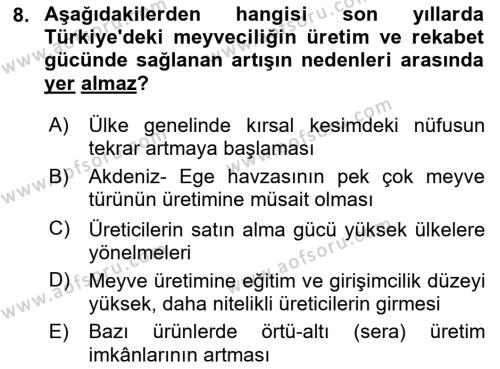 8. Aşağıdakilerden hangisi son yıllarda Türkiye'deki meyveciliğin üretim ve rekabet gücünde sağlanan artışın nedenleri arasında yer almaz?

A) Ülke genelinde kırsal kesimdeki nüfusun tekrar artmaya başlaması

B) Akdeniz- Ege havzasının pek çok meyve türünün üretimine müsait olması

C) Üreticilerin satın alma gücü yüksek ülkelere yönelmeleri

D) Meyve üretimine eğitim ve girişimcilik düzeyi yüksek, daha nitelikli üreticilerin girmesi

E) Bazı ürünlerde örtü-altı (sera) üretim imkânlarının artması

www.aofsoru.com